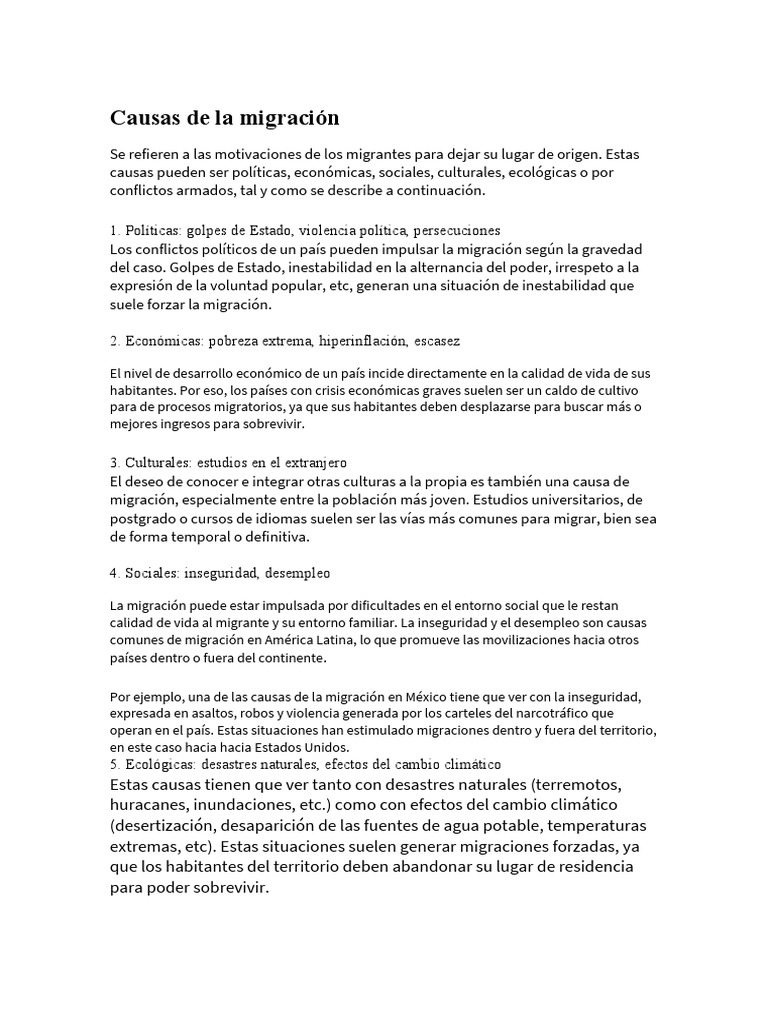 Causas de la migración

Se refieren a las motivaciones de los migrantes para dejar su lugar de origen. Estas causas pueden ser políticas, económicas, sociales, culturales, ecológicas o por conflictos armados, tal y como se describe a continuación.

1. Políticas: golpes de Estado, violencia política, persecuciones
Los conflictos políticos de un país pueden impulsar la migración según la gravedad del caso. Golpes de Estado, inestabilidad en la alternancia del poder, irrespeto a la expresión de la voluntad popular, etc, generan una situación de inestabilidad que suele forzar la migración.

2. Económicas: pobreza extrema, hiperinflación, escasez

El nivel de desarrollo económico de un país incide directamente en la calidad de vida de sus habitantes. Por eso, los países con crisis económicas graves suelen ser un caldo de cultivo para de procesos migratorios, ya que sus habitantes deben desplazarse para buscar más o mejores ingresos para sobrevivir.

3. Culturales: estudios en el extranjero
El deseo de conocer e integrar otras culturas a la propia es también una causa de migración, especialmente entre la población más joven. Estudios universitarios, de postgrado o cursos de idiomas suelen ser las vías más comunes para migrar, bien sea de forma temporal o definitiva.

4. Sociales: inseguridad, desempleo

La migración puede estar impulsada por dificultades en el entorno social que le restan calidad de vida al migrante y su entorno familiar. La inseguridad y el desempleo son causas comunes de migración en América Latina, lo que promueve las movilizaciones hacia otros países dentro o fuera del continente.

Por ejemplo, una de las causas de la migración en México tiene que ver con la inseguridad, expresada en asaltos, robos y violencia generada por los carteles del narcotráfico que operan en el país. Estas situaciones han estimulado migraciones dentro y fuera del territorio, en este caso hacia hacia Estados Unidos.
5. Ecológicas: desastres naturales, efectos del cambio climático
Estas causas tienen que ver tanto con desastres naturales (terremotos, huracanes, inundaciones, etc.) como con efectos del cambio climático (desertización, desaparición de las fuentes de agua potable, temperaturas extremas, etc). Estas situaciones suelen generar migraciones forzadas, ya que los habitantes del territorio deben abandonar su lugar de residencia para poder sobrevivir.